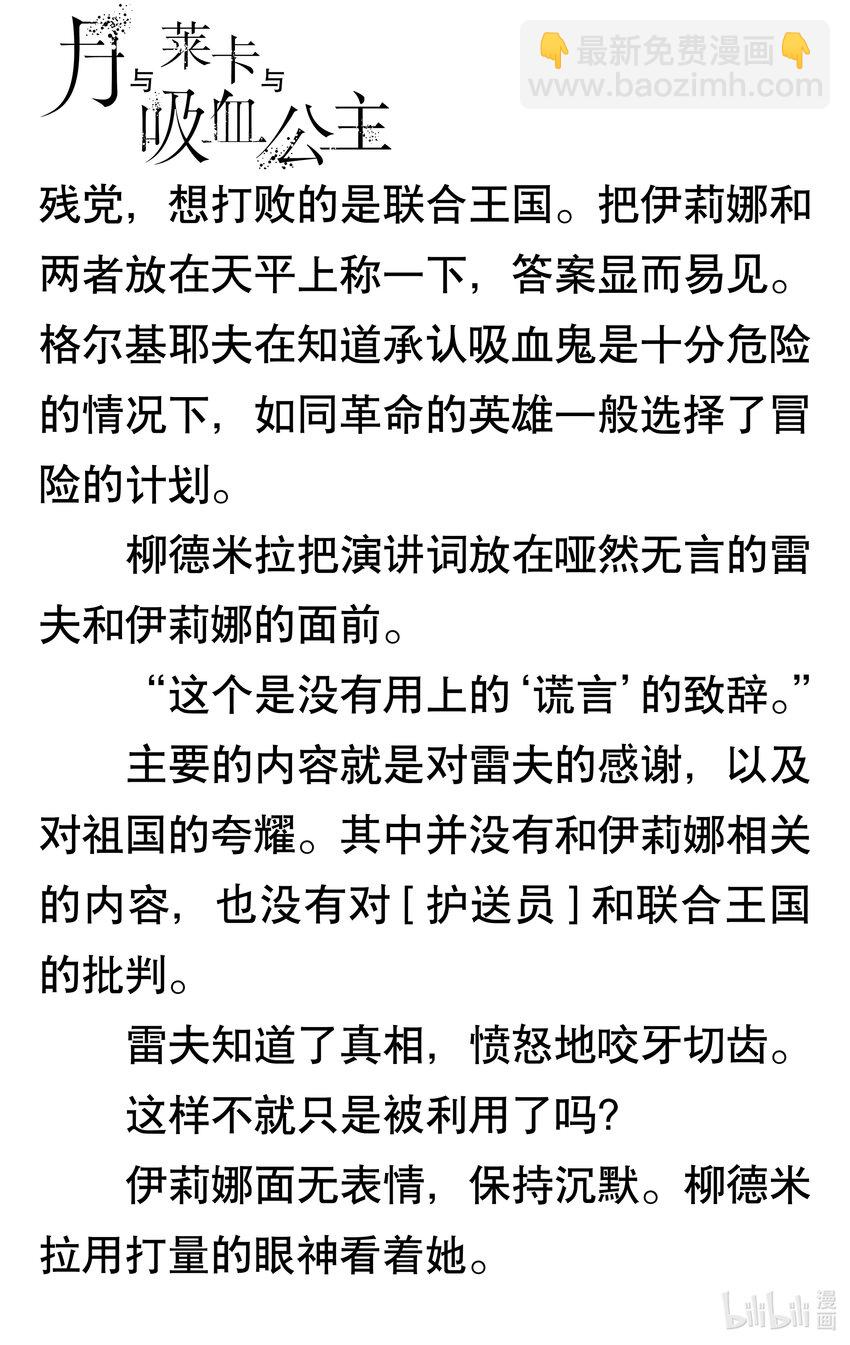 月与莱卡与吸血公主

👇最新免费漫画👇
www.baozimh.com

残党，想打败的是联合王国。把伊莉娜和两者放在天平上称一下，答案显而易见。格尔基耶夫在知道承认吸血鬼是十分危险的情况下，如同革命的英雄一般选择了冒险的计划。

柳德米拉把演讲词放在哑然无言的雷夫和伊莉娜的面前。

“这个是没有用上的‘谎言’的致辞。”

主要的内容就是对雷夫的感谢，以及对祖国的夸耀。其中并没有和伊莉娜相关的内容，也没有对［护送员］和联合王国的批判。

雷夫知道了真相，愤怒地咬牙切齿。

这样不就只是被利用了吗？

伊莉娜面无表情，保持沉默。柳德米拉用打量的眼神看着她。

bilibili 漫画